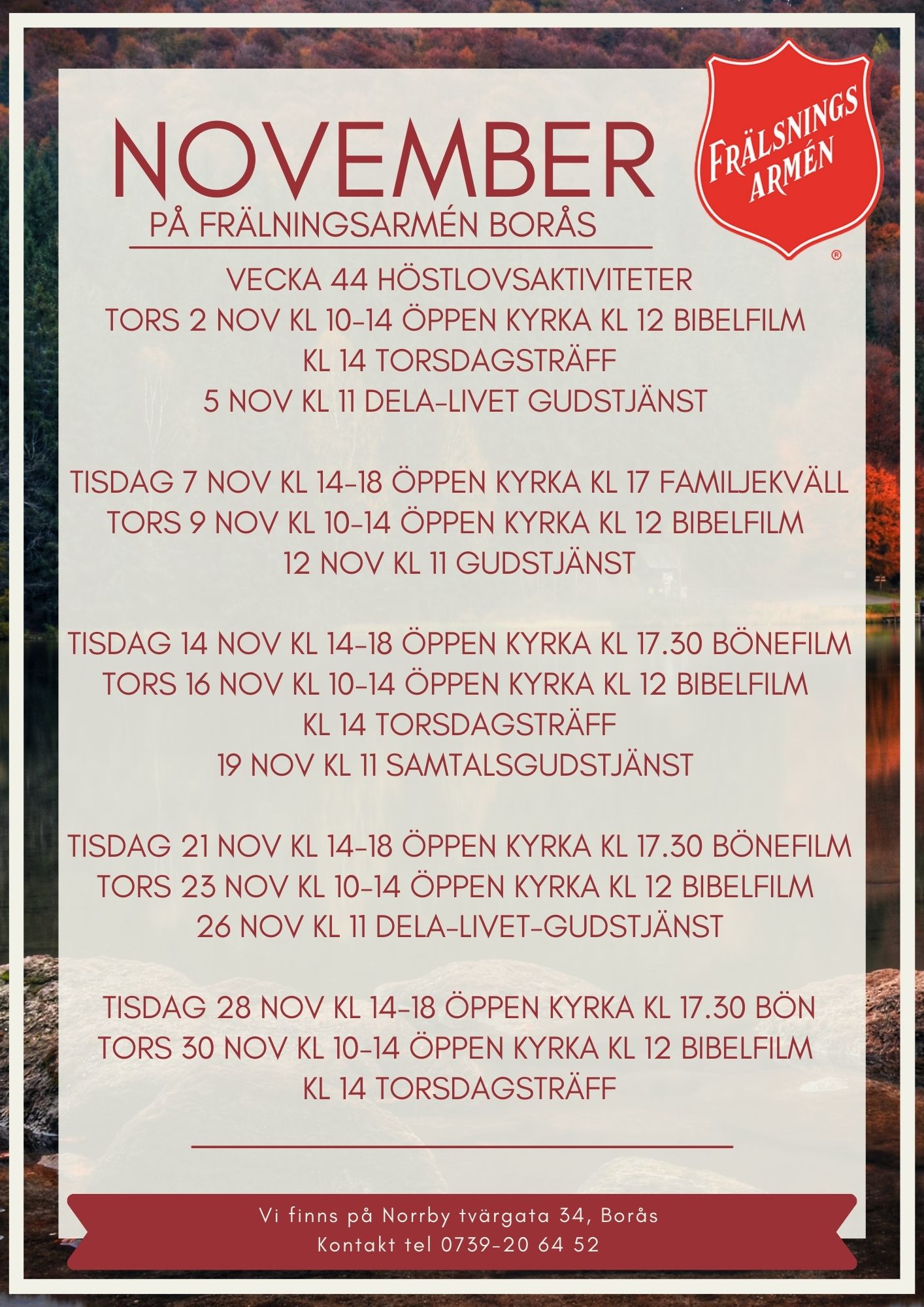 NOVEMBER
PÅ FRÄLNINGSARMÉN BORÅS

FRÄLSNINGS ARMÉN
®

VECKA 44 HÖSTLOVSAKTIVITETER
TORS 2 NOV KL 10-14 ÖPPEN KYRKA KL 12 BIBELFILM
KL 14 TORSDAGSTRÄFF
5 NOV KL 11 DELA-LIVET GUDSTJÄNST

TISDAG 7 NOV KL 14-18 ÖPPEN KYRKA KL 17 FAMILJEKVÄLL
TORS 9 NOV KL 10-14 ÖPPEN KYRKA KL 12 BIBELFILM
12 NOV KL 11 GUDSTJÄNST

TISDAG 14 NOV KL 14-18 ÖPPEN KYRKA KL 17.30 BÖNEFILM
TORS 16 NOV KL 10-14 ÖPPEN KYRKA KL 12 BIBELFILM
KL 14 TORSDAGSTRÄFF
19 NOV KL 11 SAMTALSGUDSTJÄNST

TISDAG 21 NOV KL 14-18 ÖPPEN KYRKA KL 17.30 BÖNEFILM
TORS 23 NOV KL 10-14 ÖPPEN KYRKA KL 12 BIBELFILM
26 NOV KL 11 DELA-LIVET-GUDSTJÄNST

TISDAG 28 NOV KL 14-18 ÖPPEN KYRKA KL 17.30 BÖN
TORS 30 NOV KL 10-14 ÖPPEN KYRKA KL 12 BIBELFILM
KL 14 TORSDAGSTRÄFF

Vi finns på Norrby tvärgata 34, Borås
Kontakt tel 0739-20 64 52